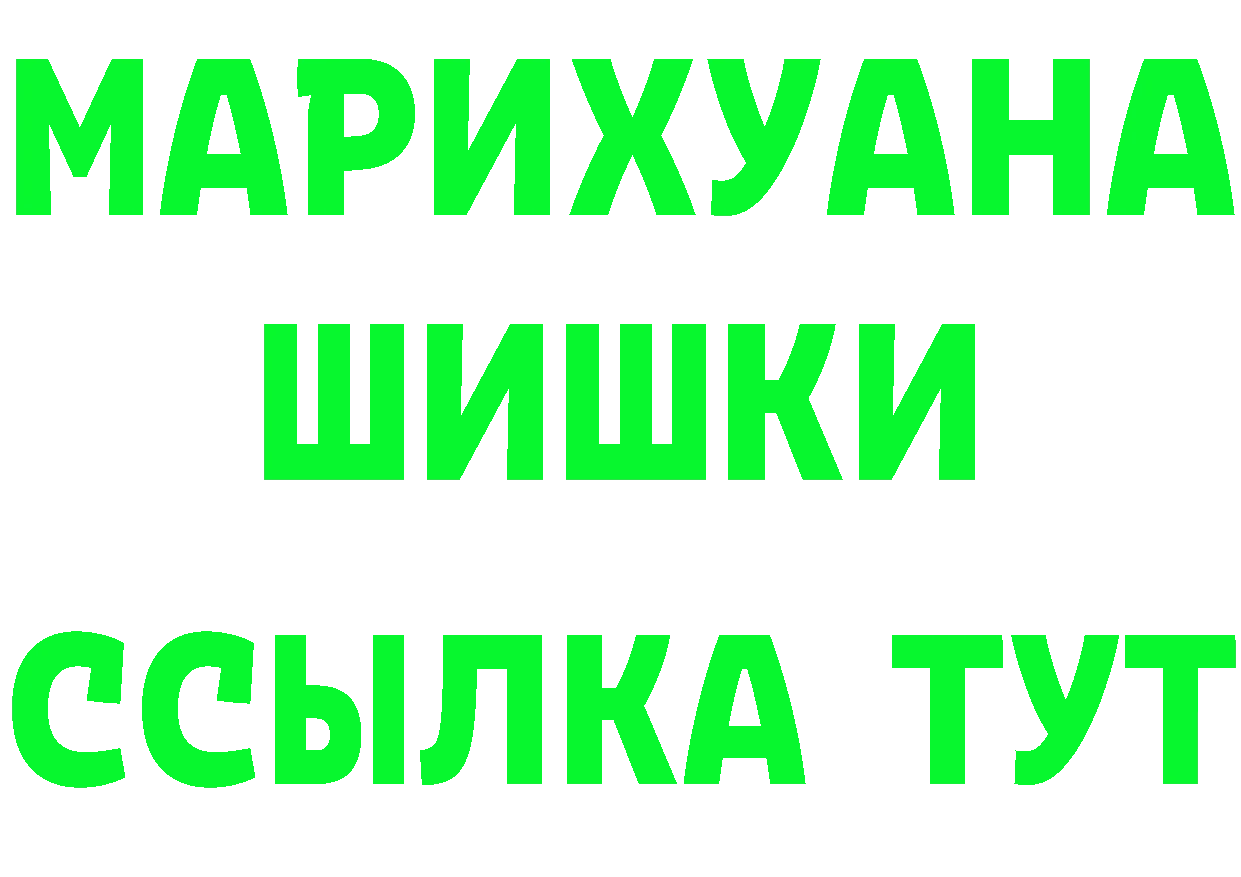 МАРИХУАНА
ШИШКИ
ССЫЛКА ТУТ